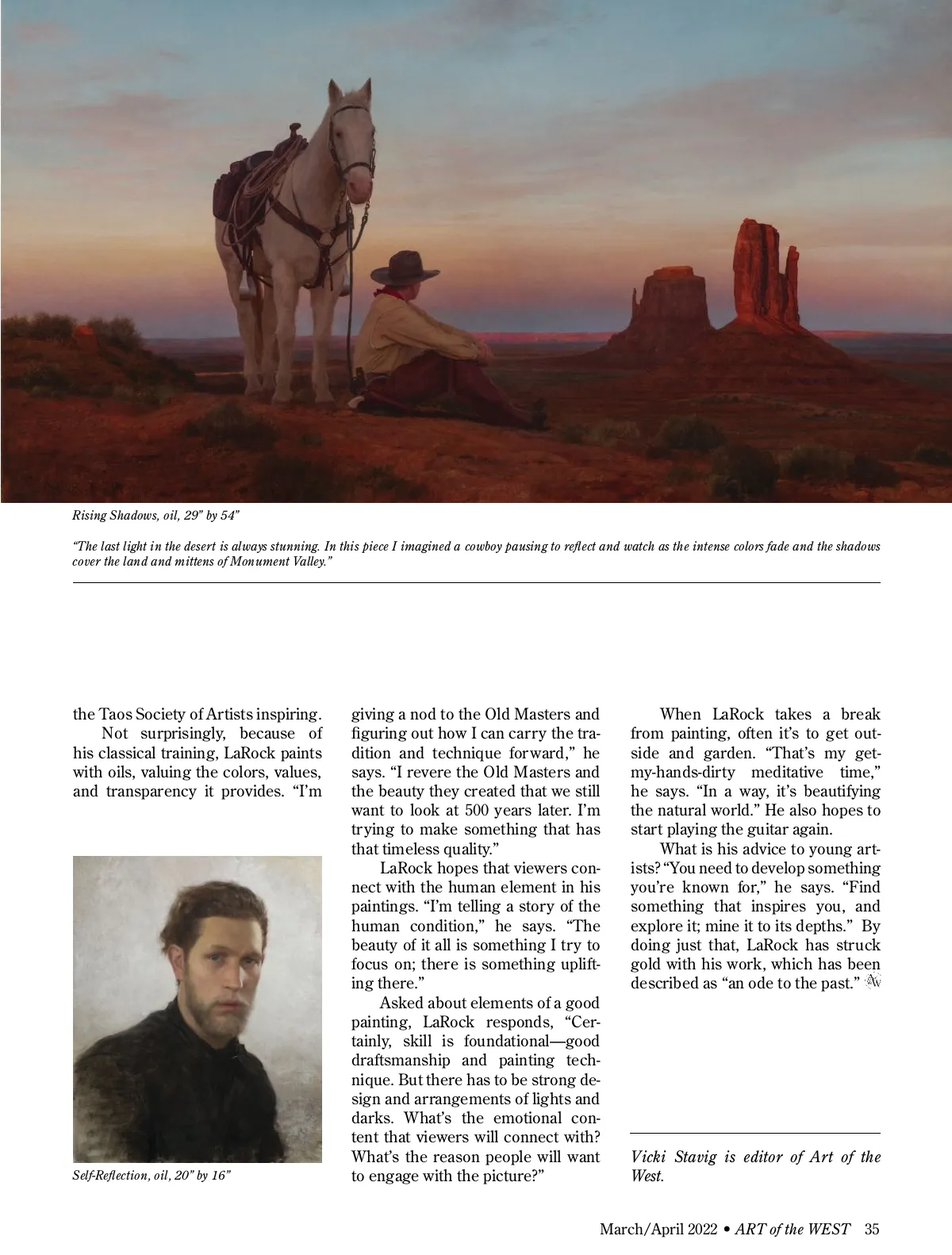 Rising Shadows, oil, 29" by 54"

"The last light in the desert is always stunning. In this piece I imagined a cowboy pausing to reflect and watch as the intense colors fade and the shadows cover the land and mittens of Monument Valley."

the Taos Society of Artists inspiring.

Not surprisingly, because of his classical training, LaRock paints with oils, valuing the colors, values, and transparency it provides. "I'm

Self-Reflection, oil, 20" by 16"

giving a nod to the Old Masters and figuring out how I can carry the tradition and technique forward," he says. "I revere the Old Masters and the beauty they created that we still want to look at 500 years later. I'm trying to make something that has that timeless quality."

LaRock hopes that viewers connect with the human element in his paintings. "I'm telling a story of the human condition," he says. "The beauty of it all is something I try to focus on; there is something uplifting there."

Asked about elements of a good painting, LaRock responds, "Certainly, skill is foundational—good draftsmanship and painting technique. But there has to be strong design and arrangements of lights and darks. What's the emotional content that viewers will connect with? What's the reason people will want to engage with the picture?"

When LaRock takes a break from painting, often it's to get outside and garden. "That's my get-my-hands-dirty meditative time," he says. "In a way, it's beautifying the natural world." He also hopes to start playing the guitar again.

What is his advice to young artists? "You need to develop something you're known for," he says. "Find something that inspires you, and explore it; mine it to its depths." By doing just that, LaRock has struck gold with his work, which has been described as "an ode to the past." AW

Vicki Stavig is editor of Art of the West.

March/April 2022 • ART of the WEST 35